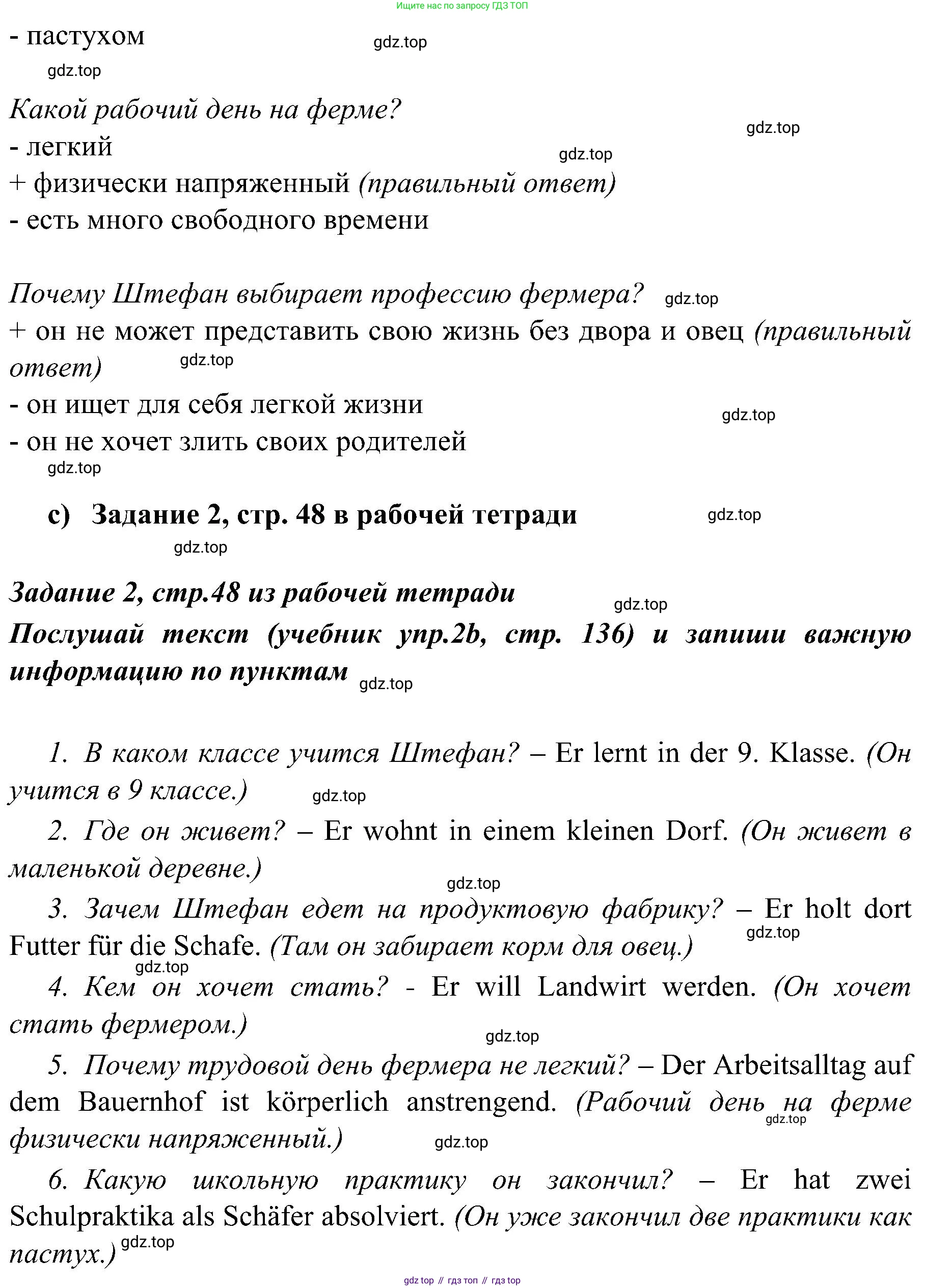 Ищите нас по запросу ГДЗ ТОП

- пастухом

gdz.top

gdz.top

Какой рабочий день на ферме?

gdz.top

- легкий

gdz.top

+ физически напряженный (правильный ответ)
- есть много свободного времени

Почему Штефан выбирает профессию фермера? gdz.top
+ он не может представить свою жизнь без двора и овец (правильный ответ) gdz.top
- он ищет для себя легкой жизни gdz.top
- он не хочет злить своих родителей
gdz.top

c) Задание 2, стр. 48 в рабочей тетради gdz.top
gdz.top

Задание 2, стр.48 из рабочей тетради gdz.top
Послушай текст (учебник упр.2b, стр. 136) и запиши важную информацию по пунктам gdz.top

1. В каком классе учится Штефан? – Er lernt in der 9. Klasse. (Он учится в 9 классе.) gdz.top
2. Где он живет? – Er wohnt in einem kleinen Dorf. (Он живет в маленькой деревне.) gdz.top
3. Зачем Штефан едет на продуктовую фабрику? – Er holt dort Futter für die Schafe. (Там он забирает корм для овец.) gdz.top gdz.top
4. Кем он хочет стать? - Er will Landwirt werden. (Он хочет стать фермером.) gdz.top
5. Почему трудовой день фермера не легкий? – Der Arbeitsalltag auf dem Bauernhof ist körperlich anstrengend. (Рабочий день на ферме физически напряженный.) gdz.top gdz.top
6. Какую школьную практику он закончил? – Er hat zwei Schulpraktika als Schäfer absolviert. (Он уже закончил две практики как пастух.) gdz.top

gdz top // гдз топ // гдз top